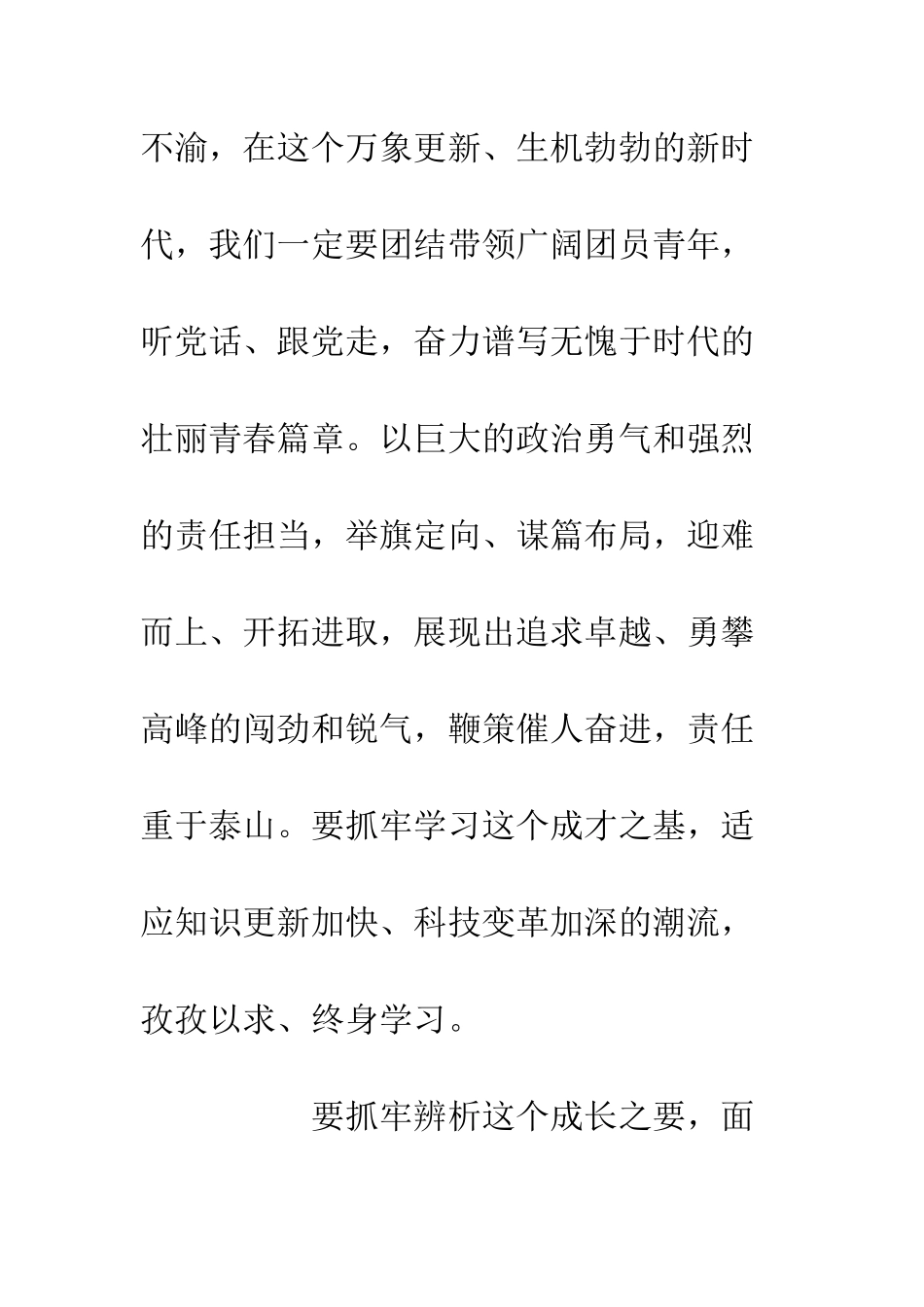 不渝，在这个万象更新、生机勃勃的新时代，我们一定要团结带领广阔团员青年，听党话、跟党走，奋力谱写无愧于时代的壮丽青春篇章。以巨大的政治勇气和强烈的责任担当，举旗定向、谋篇布局，迎难而上、开拓进取，展现出追求卓越、勇攀高峰的闯劲和锐气，鞭策催人奋进，责任重于泰山。要抓牢学习这个成才之基，适应知识更新加快、科技变革加深的潮流，孜孜以求、终身学习。

要抓牢辨析这个成长之要，面